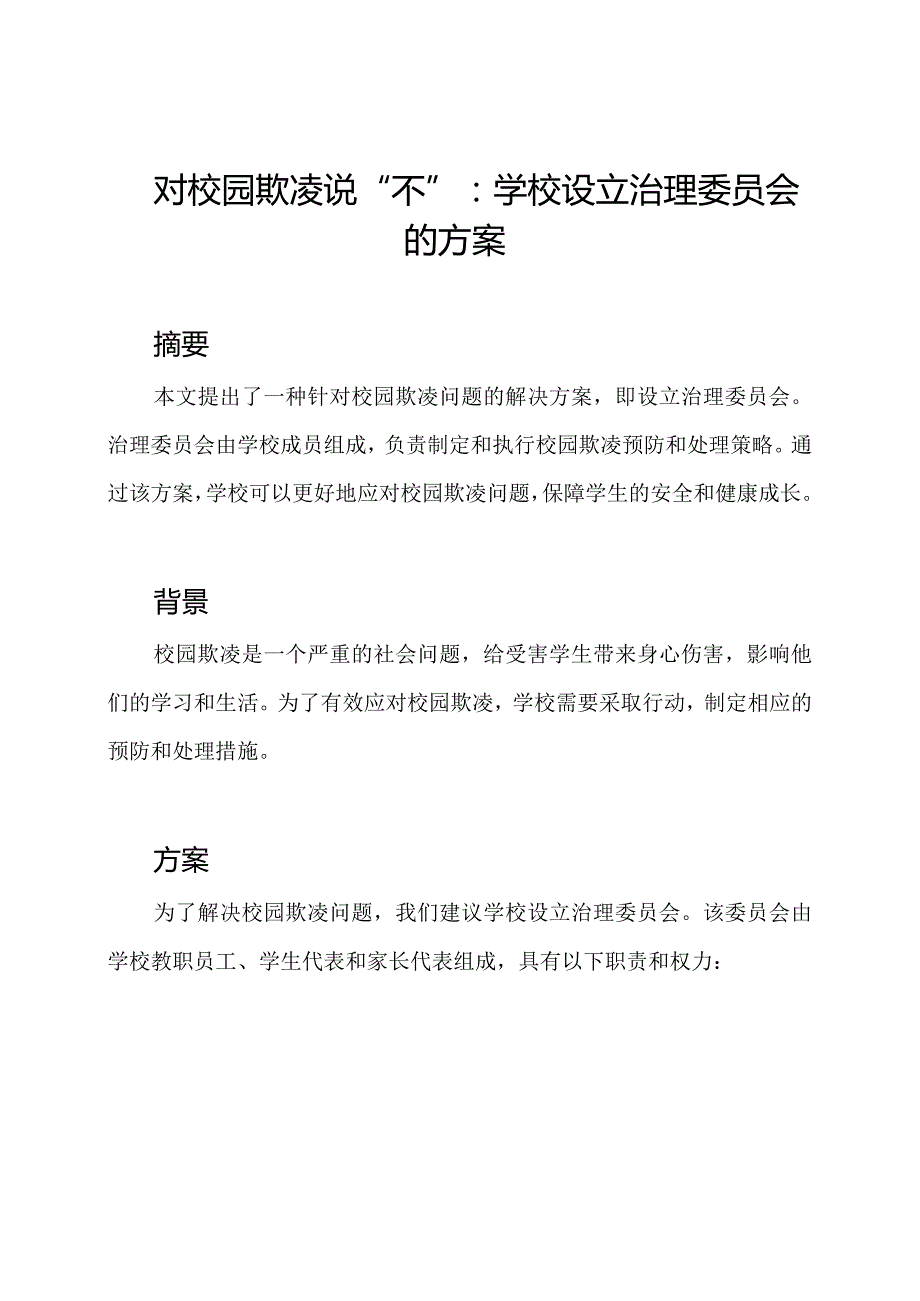 对校园欺凌说“不”：学校设立治理委员会的方案

摘要

本文提出了一种针对校园欺凌问题的解决方案，即设立治理委员会。治理委员会由学校成员组成，负责制定和执行校园欺凌预防和处理策略。通过该方案，学校可以更好地应对校园欺凌问题，保障学生的安全和健康成长。

背景

校园欺凌是一个严重的社会问题，给受害学生带来身心伤害，影响他们的学习和生活。为了有效应对校园欺凌，学校需要采取行动，制定相应的预防和处理措施。

方案

为了解决校园欺凌问题，我们建议学校设立治理委员会。该委员会由学校教职员工、学生代表和家长代表组成，具有以下职责和权力：